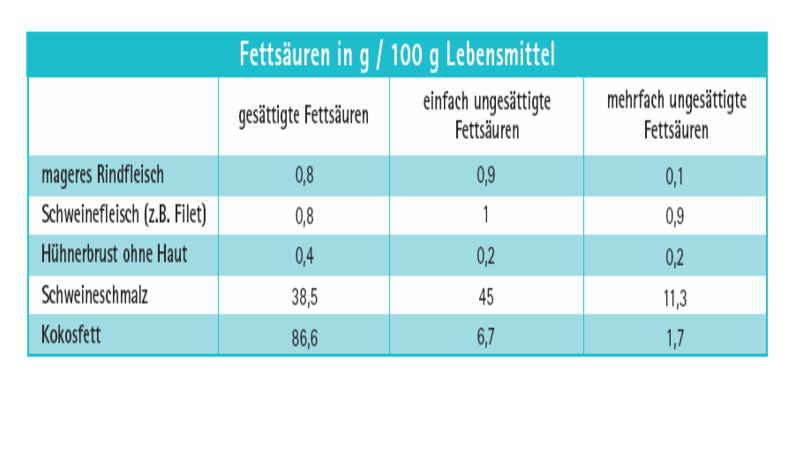 Fettsäuren in g / 100 g Lebensmittel

| | gesättigte Fettsäuren | einfach ungesättigte Fettsäuren | mehrfach ungesättigte Fettsäuren |
|---|---|---|---|
| mageres Rindfleisch | 0,8 | 0,9 | 0,1 |
| Schweinefleisch (z.B. Filet) | 0,8 | 1 | 0,9 |
| Hühnerbrust ohne Haut | 0,4 | 0,2 | 0,2 |
| Schweineschmalz | 38,5 | 45 | 11,3 |
| Kokosfett | 86,6 | 6,7 | 1,7 |